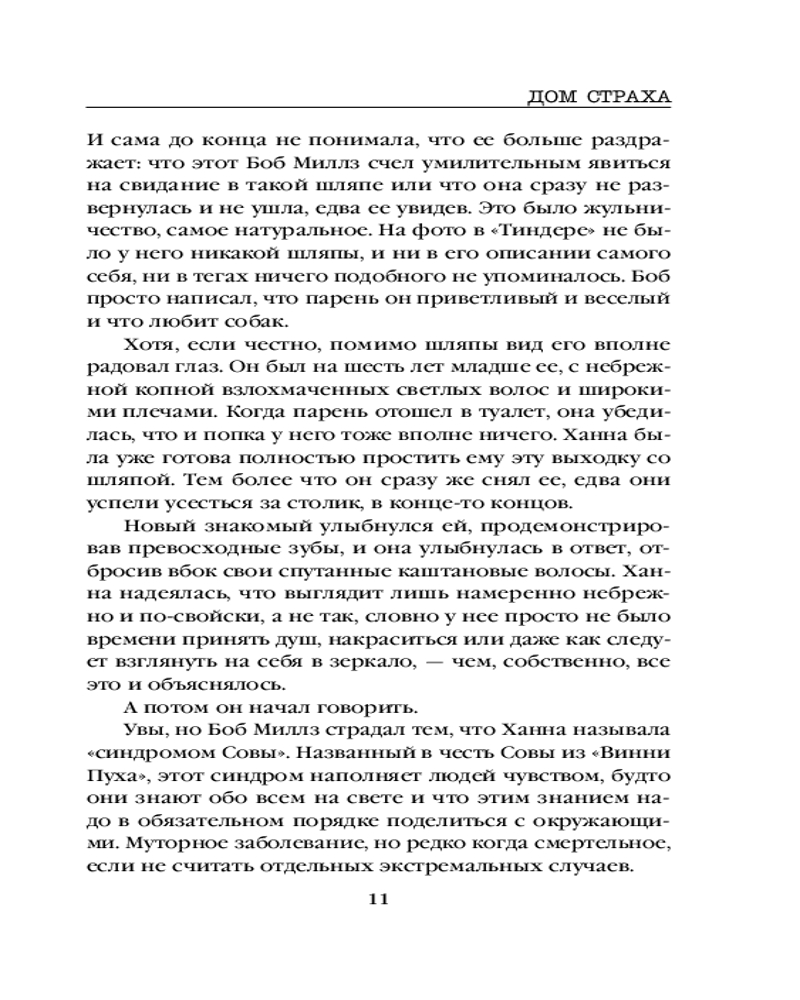 ДОМ СТРАХА

И сама до конца не понимала, что ее больше раздражает: что этот Боб Миллз счел умилительным явиться на свидание в такой шляпе или что она сразу не развернулась и не ушла, едва ее увидев. Это было жульничество, самое натуральное. На фото в «Тиндере» не было у него никакой шляпы, и ни в его описании самого себя, ни в тегах ничего подобного не упоминалось. Боб просто написал, что парень он приветливый и веселый и что любит собак.

Хотя, если честно, помимо шляпы вид его вполне радовал глаз. Он был на шесть лет младше ее, с небрежной копной взлохмаченных светлых волос и широкими плечами. Когда парень отошел в туалет, она убедилась, что и попка у него тоже вполне ничего. Ханна была уже готова полностью простить ему эту выходку со шляпой. Тем более что он сразу же снял ее, едва они успели усесться за столик, в конце-то концов.

Новый знакомый улыбнулся ей, продемонстрировав превосходные зубы, и она улыбнулась в ответ, отбросив вбок свои спутанные каштановые волосы. Ханна надеялась, что выглядит лишь намеренно небрежно и по-свойски, а не так, словно у нее просто не было времени принять душ, накраситься или даже как следует взглянуть на себя в зеркало, — чем, собственно, все это и объяснялось.

А потом он начал говорить.

Увы, но Боб Миллз страдал тем, что Ханна называла «синдромом Совы». Названный в честь Совы из «Винни Пуха», этот синдром наполняет людей чувством, будто они знают обо всем на свете и что этим знанием надо в обязательном порядке поделиться с окружающими. Муторное заболевание, но редко когда смертельное, если не считать отдельных экстремальных случаев.

11